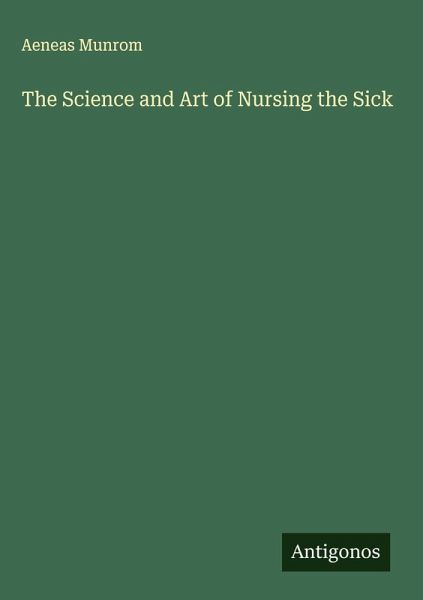 Aeneas Munrom

The Science and Art of Nursing the Sick

Antigonos